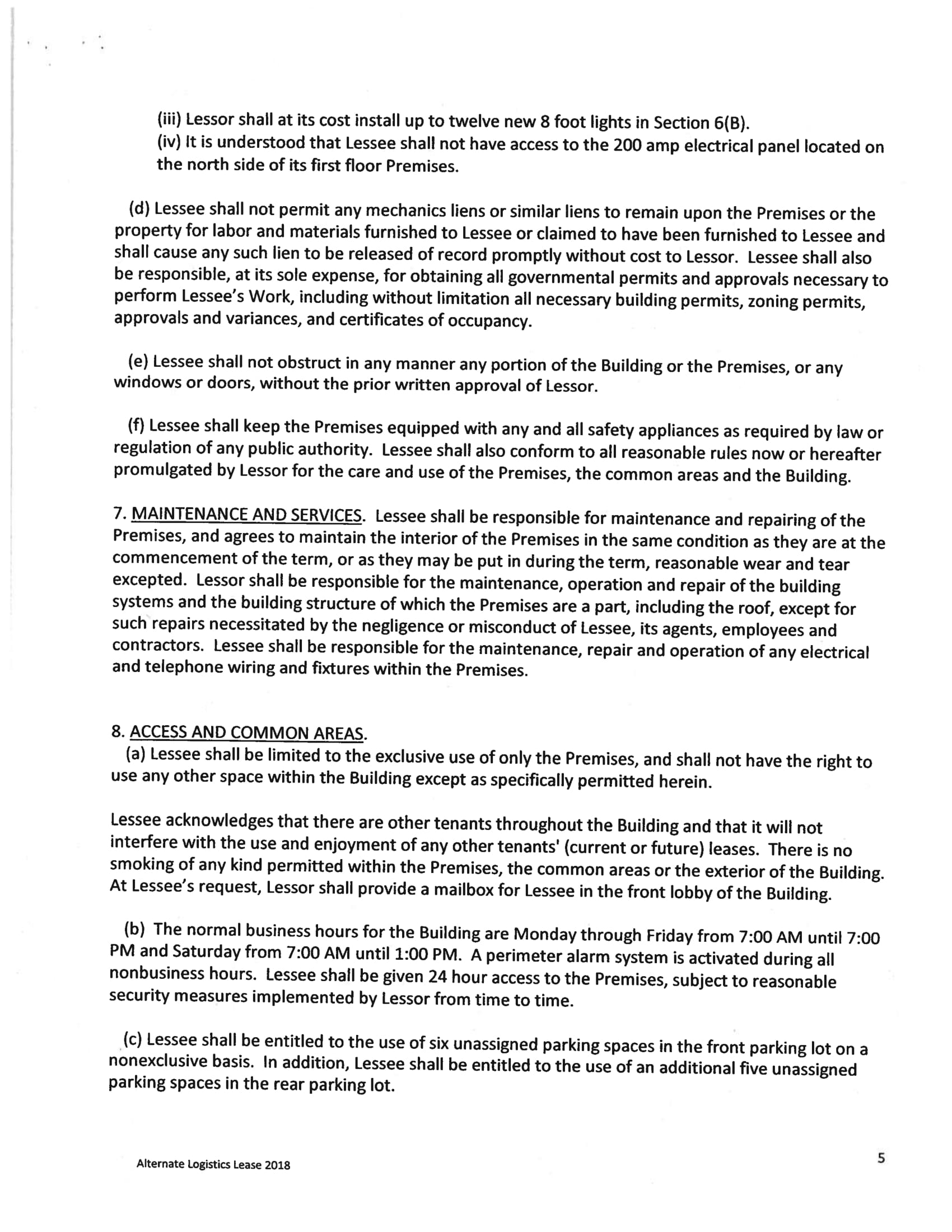 (iii) Lessor shall at its cost install up to twelve new 8 foot lights in Section 6(B).
(iv) It is understood that Lessee shall not have access to the 200 amp electrical panel located on the north side of its first floor Premises.

(d) Lessee shall not permit any mechanics liens or similar liens to remain upon the Premises or the property for labor and materials furnished to Lessee or claimed to have been furnished to Lessee and shall cause any such lien to be released of record promptly without cost to Lessor. Lessee shall also be responsible, at its sole expense, for obtaining all governmental permits and approvals necessary to perform Lessee's Work, including without limitation all necessary building permits, zoning permits, approvals and variances, and certificates of occupancy.

(e) Lessee shall not obstruct in any manner any portion of the Building or the Premises, or any windows or doors, without the prior written approval of Lessor.

(f) Lessee shall keep the Premises equipped with any and all safety appliances as required by law or regulation of any public authority. Lessee shall also conform to all reasonable rules now or hereafter promulgated by Lessor for the care and use of the Premises, the common areas and the Building.

7. MAINTENANCE AND SERVICES. Lessee shall be responsible for maintenance and repairing of the Premises, and agrees to maintain the interior of the Premises in the same condition as they are at the commencement of the term, or as they may be put in during the term, reasonable wear and tear excepted. Lessor shall be responsible for the maintenance, operation and repair of the building systems and the building structure of which the Premises are a part, including the roof, except for such repairs necessitated by the negligence or misconduct of Lessee, its agents, employees and contractors. Lessee shall be responsible for the maintenance, repair and operation of any electrical and telephone wiring and fixtures within the Premises.

8. ACCESS AND COMMON AREAS.
(a) Lessee shall be limited to the exclusive use of only the Premises, and shall not have the right to use any other space within the Building except as specifically permitted herein.

Lessee acknowledges that there are other tenants throughout the Building and that it will not interfere with the use and enjoyment of any other tenants' (current or future) leases. There is no smoking of any kind permitted within the Premises, the common areas or the exterior of the Building. At Lessee's request, Lessor shall provide a mailbox for Lessee in the front lobby of the Building.

(b) The normal business hours for the Building are Monday through Friday from 7:00 AM until 7:00 PM and Saturday from 7:00 AM until 1:00 PM. A perimeter alarm system is activated during all nonbusiness hours. Lessee shall be given 24 hour access to the Premises, subject to reasonable security measures implemented by Lessor from time to time.

(c) Lessee shall be entitled to the use of six unassigned parking spaces in the front parking lot on a nonexclusive basis. In addition, Lessee shall be entitled to the use of an additional five unassigned parking spaces in the rear parking lot.

Alternate Logistics Lease 2018

5